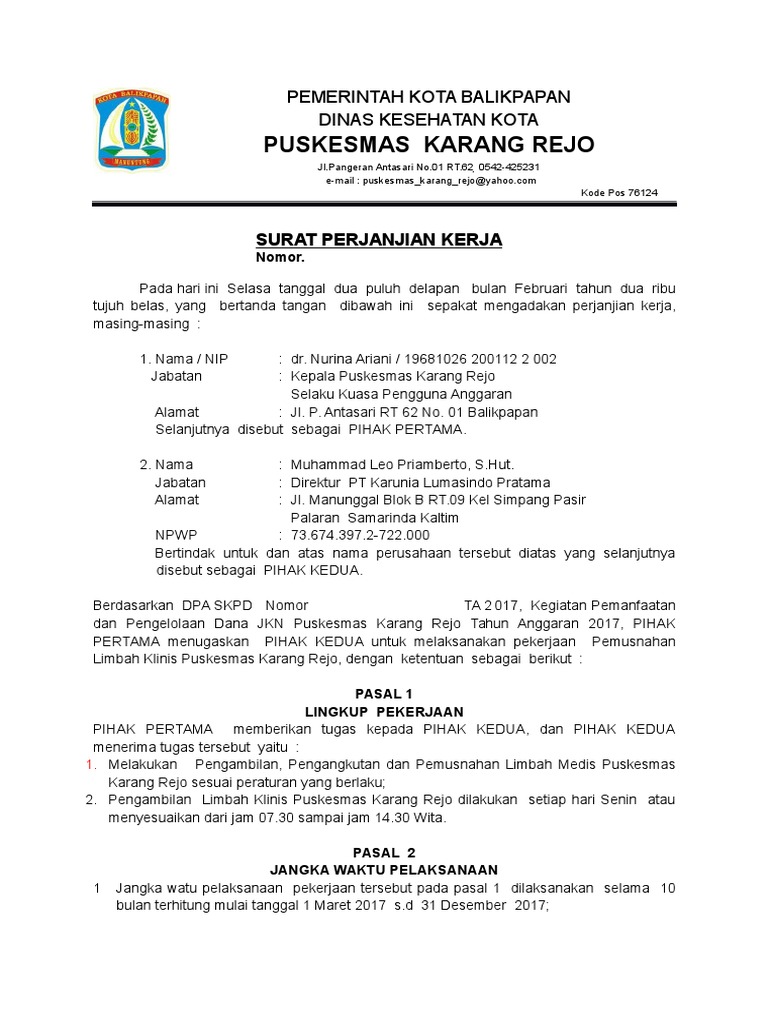 KOTA BALIKPAPAN

MANUNTUNG

PEMERINTAH KOTA BALIKPAPAN
DINAS KESEHATAN KOTA
PUSKESMAS KARANG REJO

Jl.Pangeran Antasari No.01 RT.62 0542-425231
e-mail : puskesmas_karang_rejo@yahoo.com

Kode Pos 76124

SURAT PERJANJIAN KERJA
Nomor.

Pada hari ini Selasa tanggal dua puluh delapan bulan Februari tahun dua ribu tujuh belas, yang bertanda tangan dibawah ini sepakat mengadakan perjanjian kerja, masing-masing :

1. Nama / NIP : dr. Nurina Ariani / 19681026 200112 2 002
Jabatan : Kepala Puskesmas Karang Rejo
Selaku Kuasa Pengguna Anggaran
Alamat : Jl. P. Antasari RT 62 No. 01 Balikpapan
Selanjutnya disebut sebagai PIHAK PERTAMA.

2. Nama : Muhammad Leo Priamberto, S.Hut.
Jabatan : Direktur PT Karunia Lumasindo Pratama
Alamat : Jl. Manunggal Blok B RT.09 Kel Simpang Pasir Palaran Samarinda Kaltim
NPWP : 73.674.397.2-722.000
Bertindak untuk dan atas nama perusahaan tersebut diatas yang selanjutnya disebut sebagai PIHAK KEDUA.

Berdasarkan DPA SKPD Nomor TA 2017, Kegiatan Pemanfaatan dan Pengelolaan Dana JKN Puskesmas Karang Rejo Tahun Anggaran 2017, PIHAK PERTAMA menugaskan PIHAK KEDUA untuk melaksanakan pekerjaan Pemusnahan Limbah Klinis Puskesmas Karang Rejo, dengan ketentuan sebagai berikut :

PASAL 1
LINGKUP PEKERJAAN
PIHAK PERTAMA memberikan tugas kepada PIHAK KEDUA, dan PIHAK KEDUA menerima tugas tersebut yaitu :
1. Melakukan Pengambilan, Pengangkutan dan Pemusnahan Limbah Medis Puskesmas Karang Rejo sesuai peraturan yang berlaku;
2. Pengambilan Limbah Klinis Puskesmas Karang Rejo dilakukan setiap hari Senin atau menyesuaikan dari jam 07.30 sampai jam 14.30 Wita.

PASAL 2
JANGKA WAKTU PELAKSANAAN
1 Jangka watu pelaksanaan pekerjaan tersebut pada pasal 1 dilaksanakan selama 10 bulan terhitung mulai tanggal 1 Maret 2017 s.d 31 Desember 2017;